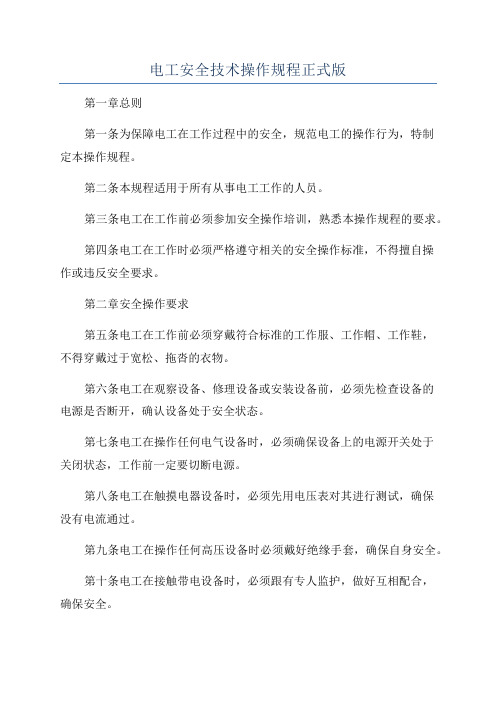 电工安全技术操作规程正式版

第一章总则

第一条为保障电工在工作过程中的安全，规范电工的操作行为，特制定本操作规程。

第二条本规程适用于所有从事电工工作的人员。

第三条电工在工作前必须参加安全操作培训，熟悉本操作规程的要求。

第四条电工在工作时必须严格遵守相关的安全操作标准，不得擅自操作或违反安全要求。

第二章安全操作要求

第五条电工在工作前必须穿戴符合标准的工作服、工作帽、工作鞋，不得穿戴过于宽松、拖沓的衣物。

第六条电工在观察设备、修理设备或安装设备前，必须先检查设备的电源是否断开，确认设备处于安全状态。

第七条电工在操作任何电气设备时，必须确保设备上的电源开关处于关闭状态，工作前一定要切断电源。

第八条电工在触摸电器设备时，必须先用电压表对其进行测试，确保没有电流通过。

第九条电工在操作任何高压设备时必须戴好绝缘手套，确保自身安全。

第十条电工在接触带电设备时，必须跟有专人监护，做好互相配合，确保安全。